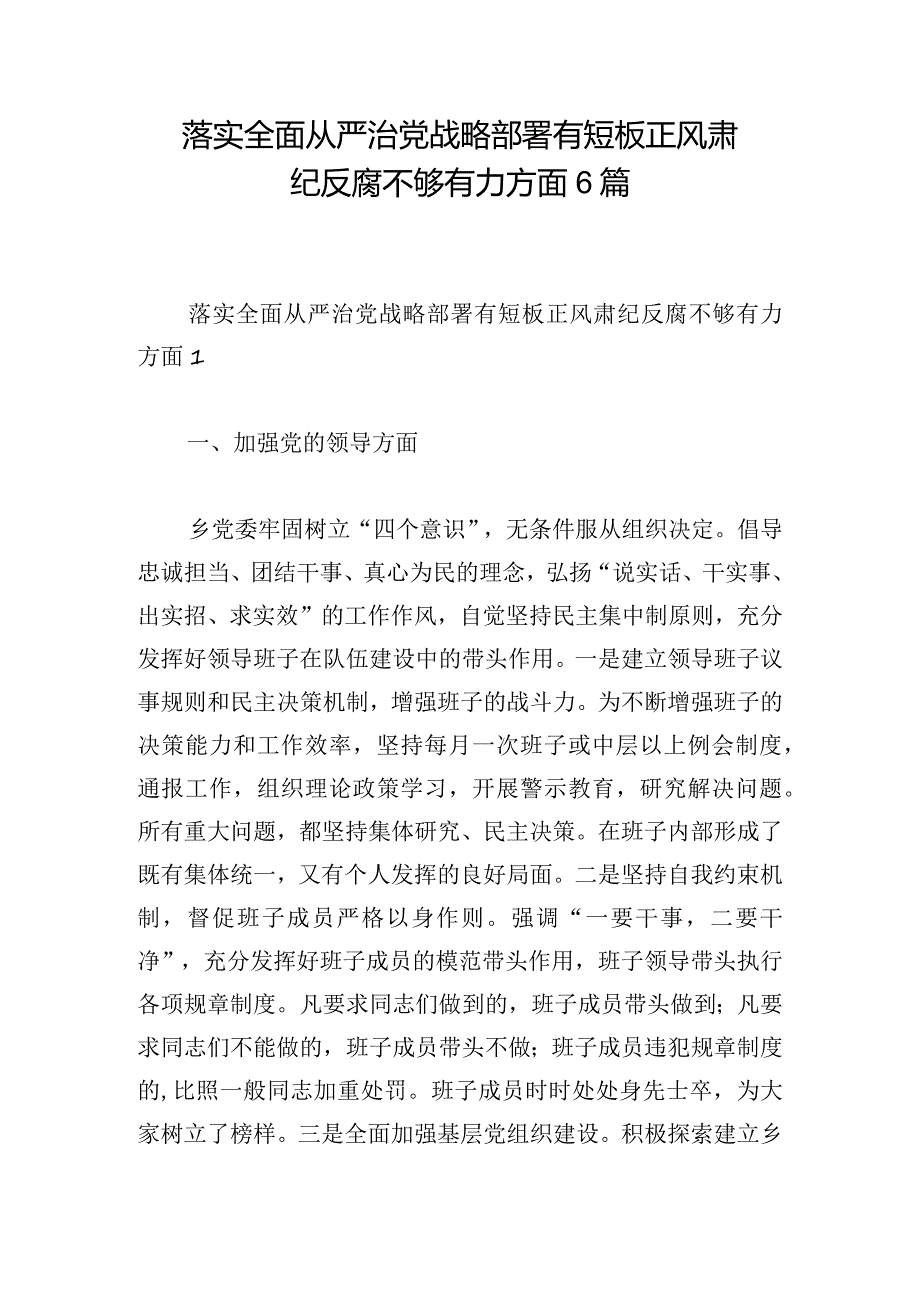 落实全面从严治党战略部署有短板正风肃纪反腐不够有力方面6篇

落实全面从严治党战略部署有短板正风肃纪反腐不够有力方面1

一、加强党的领导方面

乡党委牢固树立“四个意识”，无条件服从组织决定。倡导忠诚担当、团结干事、真心为民的理念，弘扬“说实话、干实事、出实招、求实效”的工作作风，自觉坚持民主集中制原则，充分发挥好领导班子在队伍建设中的带头作用。一是建立领导班子议事规则和民主决策机制，增强班子的战斗力。为不断增强班子的决策能力和工作效率，坚持每月一次班子或中层以上例会制度，通报工作，组织理论政策学习，开展警示教育，研究解决问题。所有重大问题，都坚持集体研究、民主决策。在班子内部形成了既有集体统一，又有个人发挥的良好局面。二是坚持自我约束机制，督促班子成员严格以身作则。强调“一要干事，二要干净”，充分发挥好班子成员的模范带头作用，班子领导带头执行各项规章制度。凡要求同志们做到的，班子成员带头做到；凡要求同志们不能做的，班子成员带头不做；班子成员违犯规章制度的，比照一般同志加重处罚。班子成员时时处处身先士卒，为大家树立了榜样。三是全面加强基层党组织建设。积极探索建立乡